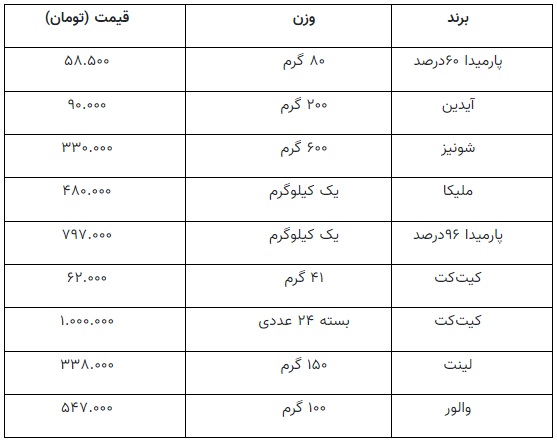 | برند | وزن | قیمت (تومان) |
|---|---|---|
| پارمیدا ۶۰درصد | ۸۰ گرم | ۵۸.۵۰۰ |
| آیدین | ۲۰۰ گرم | ۹۰.۰۰۰ |
| شونیز | ۶۰۰ گرم | ۳۳۰.۰۰۰ |
| ملیکا | یک کیلوگرم | ۴۸۰.۰۰۰ |
| پارمیدا ۹۶درصد | یک کیلوگرم | ۷۹۷.۰۰۰ |
| کیت‌کت | ۴۱ گرم | ۶۲.۰۰۰ |
| کیت‌کت | بسته ۲۴ عددی | ۱.۰۰۰.۰۰۰ |
| لینت | ۱۵۰ گرم | ۳۳۸.۰۰۰ |
| والور | ۱۰۰ گرم | ۵۴۷.۰۰۰ |